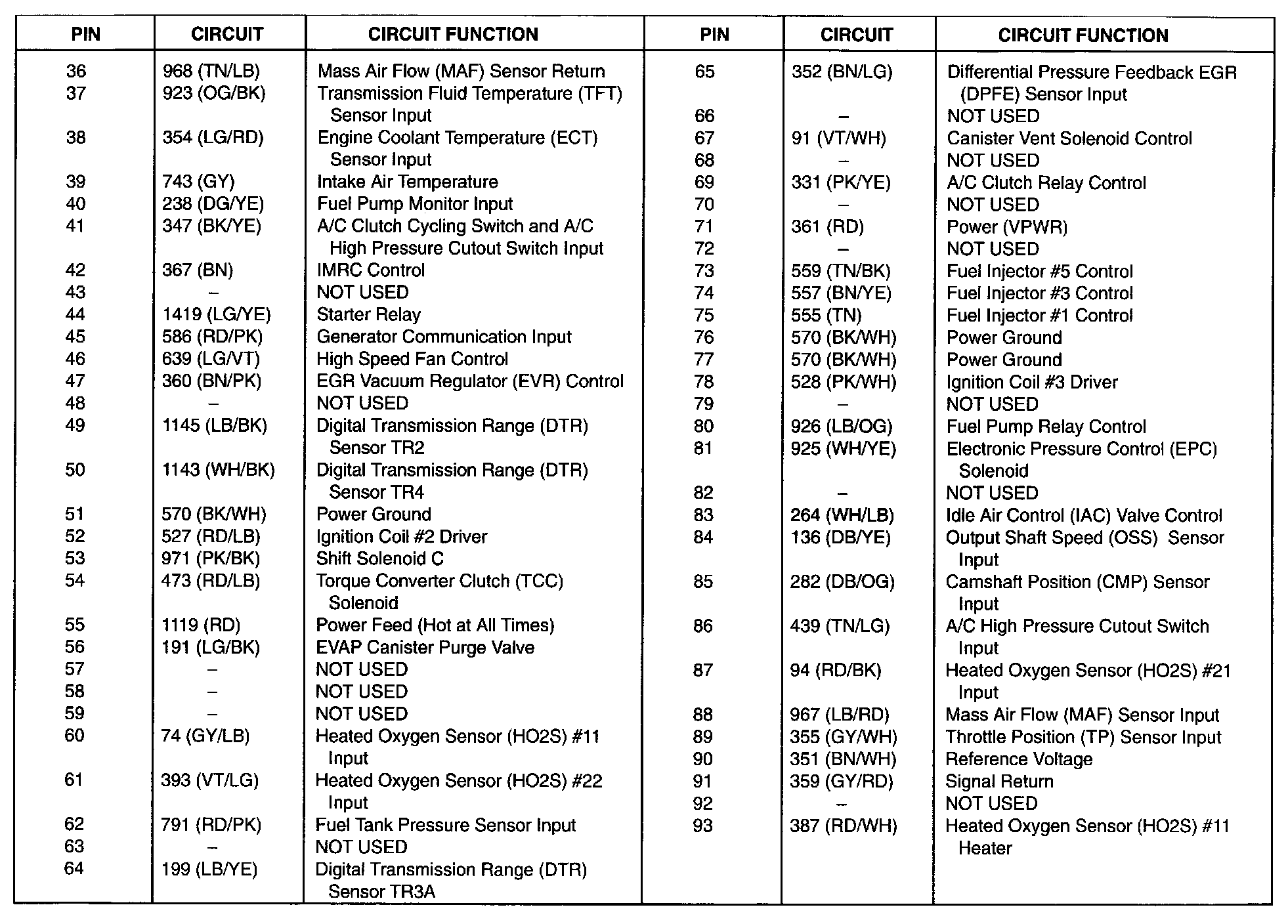 | PIN | CIRCUIT | CIRCUIT FUNCTION |
|---|---|---|
| 36 | 968 (TN/LB) | Mass Air Flow (MAF) Sensor Return |
| 37 | 923 (OG/BK) | Transmission Fluid Temperature (TFT) Sensor Input |
| 38 | 354 (LG/RD) | Engine Coolant Temperature (ECT) Sensor Input |
| 39 | 743 (GY) | Intake Air Temperature |
| 40 | 238 (DG/YE) | Fuel Pump Monitor Input |
| 41 | 347 (BK/YE) | A/C Clutch Cycling Switch and A/C High Pressure Cutout Switch Input |
| 42 | 367 (BN) | IMRC Control |
| 43 | – | NOT USED |
| 44 | 1419 (LG/YE) | Starter Relay |
| 45 | 586 (RD/PK) | Generator Communication Input |
| 46 | 639 (LG/VT) | High Speed Fan Control |
| 47 | 360 (BN/PK) | EGR Vacuum Regulator (EVR) Control |
| 48 | – | NOT USED |
| 49 | 1145 (LB/BK) | Digital Transmission Range (DTR) Sensor TR2 |
| 50 | 1143 (WH/BK) | Digital Transmission Range (DTR) Sensor TR4 |
| 51 | 570 (BK/WH) | Power Ground |
| 52 | 527 (RD/LB) | Ignition Coil #2 Driver |
| 53 | 971 (PK/BK) | Shift Solenoid C |
| 54 | 473 (RD/LB) | Torque Converter Clutch (TCC) Solenoid |
| 55 | 1119 (RD) | Power Feed (Hot at All Times) |
| 56 | 191 (LG/BK) | EVAP Canister Purge Valve |
| 57 | – | NOT USED |
| 58 | – | NOT USED |
| 59 | – | NOT USED |
| 60 | 74 (GY/LB) | Heated Oxygen Sensor (HO2S) #11 Input |
| 61 | 393 (VT/LG) | Heated Oxygen Sensor (HO2S) #22 Input |
| 62 | 791 (RD/PK) | Fuel Tank Pressure Sensor Input |
| 63 | – | NOT USED |
| 64 | 199 (LB/YE) | Digital Transmission Range (DTR) Sensor TR3A |

| PIN | CIRCUIT | CIRCUIT FUNCTION |
|---|---|---|
| 65 | 352 (BN/LG) | Differential Pressure Feedback EGR (DPFE) Sensor Input |
| 66 | – | NOT USED |
| 67 | 91 (VT/WH) | Canister Vent Solenoid Control |
| 68 | – | NOT USED |
| 69 | 331 (PK/YE) | A/C Clutch Relay Control |
| 70 | – | NOT USED |
| 71 | 361 (RD) | Power (VPWR) |
| 72 | – | NOT USED |
| 73 | 559 (TN/BK) | Fuel Injector #5 Control |
| 74 | 557 (BN/YE) | Fuel Injector #3 Control |
| 75 | 555 (TN) | Fuel Injector #1 Control |
| 76 | 570 (BK/WH) | Power Ground |
| 77 | 570 (BK/WH) | Power Ground |
| 78 | 528 (PK/WH) | Ignition Coil #3 Driver |
| 79 | – | NOT USED |
| 80 | 926 (LB/OG) | Fuel Pump Relay Control |
| 81 | 925 (WH/YE) | Electronic Pressure Control (EPC) Solenoid |
| 82 | – | NOT USED |
| 83 | 264 (WH/LB) | Idle Air Control (IAC) Valve Control |
| 84 | 136 (DB/YE) | Output Shaft Speed (OSS) Sensor Input |
| 85 | 282 (DB/OG) | Camshaft Position (CMP) Sensor Input |
| 86 | 439 (TN/LG) | A/C High Pressure Cutout Switch Input |
| 87 | 94 (RD/BK) | Heated Oxygen Sensor (HO2S) #21 Input |
| 88 | 967 (LB/RD) | Mass Air Flow (MAF) Sensor Input |
| 89 | 355 (GY/WH) | Throttle Position (TP) Sensor Input |
| 90 | 351 (BN/WH) | Reference Voltage |
| 91 | 359 (GY/RD) | Signal Return |
| 92 | – | NOT USED |
| 93 | 387 (RD/WH) | Heated Oxygen Sensor (HO2S) #11 Heater |